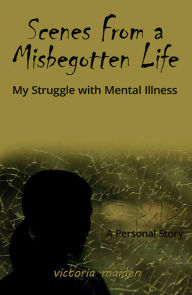 Scenes From a Misbegotten Life

My Struggle with Mental Illness

A Personal Story

victoria maiden